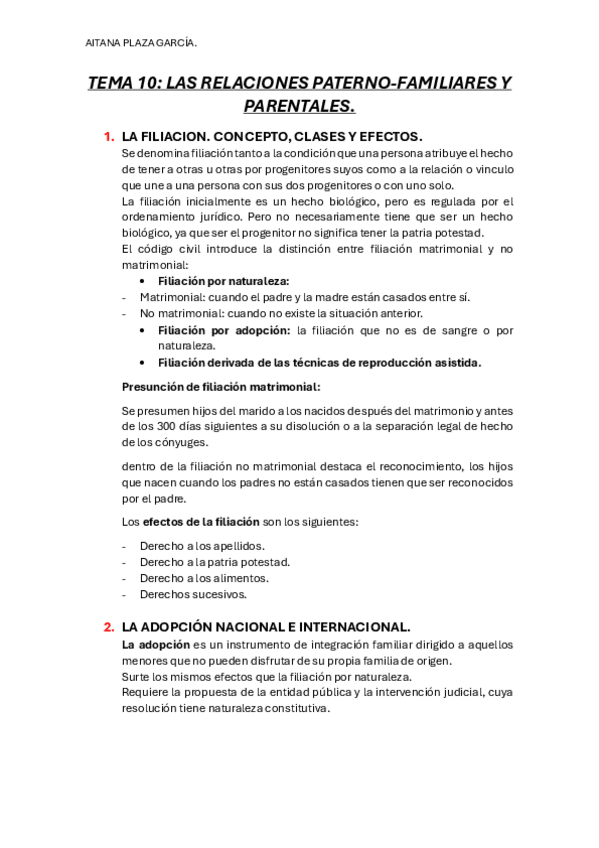 AITANA PLAZA GARCÍA.

TEMA 10: LAS RELACIONES PATERNO-FAMILIARES Y PARENTALES.

1. LA FILIACION. CONCEPTO, CLASES Y EFECTOS.
Se denomina filiación tanto a la condición que una persona atribuye el hecho de tener a otras u otras por progenitores suyos como a la relación o vinculo que une a una persona con sus dos progenitores o con uno solo.
La filiación inicialmente es un hecho biológico, pero es regulada por el ordenamiento jurídico. Pero no necesariamente tiene que ser un hecho biológico, ya que ser el progenitor no significa tener la patria potestad.
El código civil introduce la distinción entre filiación matrimonial y no matrimonial:

• Filiación por naturaleza:
- Matrimonial: cuando el padre y la madre están casados entre sí.
- No matrimonial: cuando no existe la situación anterior.
• Filiación por adopción: la filiación que no es de sangre o por naturaleza.
• Filiación derivada de las técnicas de reproducción asistida.

Presunción de filiación matrimonial:

Se presumen hijos del marido a los nacidos después del matrimonio y antes de los 300 días siguientes a su disolución o a la separación legal de hecho de los cónyuges.

dentro de la filiación no matrimonial destaca el reconocimiento, los hijos que nacen cuando los padres no están casados tienen que ser reconocidos por el padre.

Los efectos de la filiación son los siguientes:

- Derecho a los apellidos.
- Derecho a la patria potestad.
- Derecho a los alimentos.
- Derechos sucesivos.

2. LA ADOPCIÓN NACIONAL E INTERNACIONAL.
La adopción es un instrumento de integración familiar dirigido a aquellos menores que no pueden disfrutar de su propia familia de origen.
Surte los mismos efectos que la filiación por naturaleza.
Requiere la propuesta de la entidad pública y la intervención judicial, cuya resolución tiene naturaleza constitutiva.